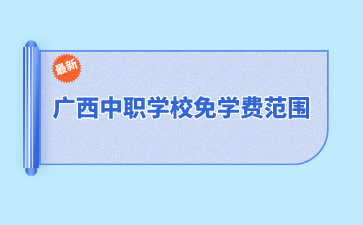 最新

广西中职学校免学费范围